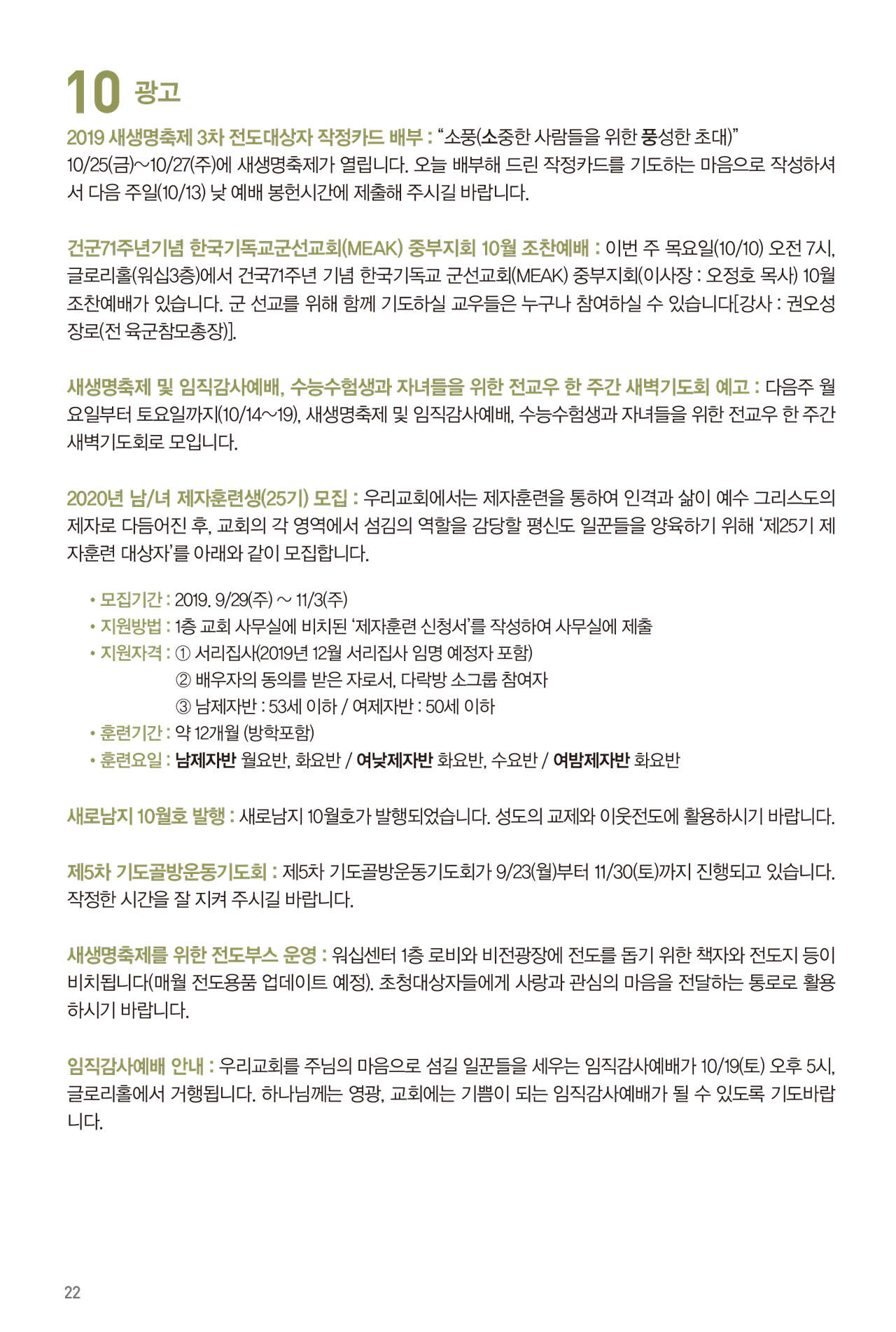 10 광고

2019 새생명축제 3차 전도대상자 작정카드 배부 : "소풍(소중한 사람들을 위한 풍성한 초대)" 10/25(금)~10/27(주)에 새생명축제가 열립니다. 오늘 배부해 드린 작정카드를 기도하는 마음으로 작성하셔서 다음 주일(10/13) 낮 예배 봉헌시간에 제출해 주시길 바랍니다.

건군71주년기념 한국기독교군선교회(MEAK) 중부지회 10월 조찬예배 : 이번 주 목요일(10/10) 오전 7시, 글로리홀(워십3층)에서 건국71주년 기념 한국기독교 군선교회(MEAK) 중부지회(이사장 : 오정호 목사) 10월 조찬예배가 있습니다. 군 선교를 위해 함께 기도하실 교우들은 누구나 참여하실 수 있습니다[강사 : 권오성 장로(전 육군참모총장)].

새생명축제 및 임직감사예배, 수능수험생과 자녀들을 위한 전교우 한 주간 새벽기도회 예고 : 다음주 월요일부터 토요일까지(10/14~19), 새생명축제 및 임직감사예배, 수능수험생과 자녀들을 위한 전교우 한 주간 새벽기도회로 모입니다.

2020년 남/녀 제자훈련생(25기) 모집 : 우리교회에서는 제자훈련을 통하여 인격과 삶이 예수 그리스도의 제자로 다듬어진 후, 교회의 각 영역에서 섬김의 역할을 감당할 평신도 일꾼들을 양육하기 위해 '제25기 제자훈련 대상자'를 아래와 같이 모집합니다.

• 모집기간 : 2019. 9/29(주) ~ 11/3(주)
• 지원방법 : 1층 교회 사무실에 비치된 '제자훈련 신청서'를 작성하여 사무실에 제출
• 지원자격 : ① 서리집사(2019년 12월 서리집사 임명 예정자 포함)
② 배우자의 동의를 받은 자로서, 다락방 소그룹 참여자
③ 남제자반 : 53세 이하 / 여제자반 : 50세 이하
• 훈련기간 : 약 12개월 (방학포함)
• 훈련요일 : 남제자반 월요반, 화요반 / 여낮제자반 화요반, 수요반 / 여밤제자반 화요반

새로남지 10월호 발행 : 새로남지 10월호가 발행되었습니다. 성도의 교제와 이웃전도에 활용하시기 바랍니다.

제5차 기도골방운동기도회 : 제5차 기도골방운동기도회가 9/23(월)부터 11/30(토)까지 진행되고 있습니다. 작정한 시간을 잘 지켜 주시길 바랍니다.

새생명축제를 위한 전도부스 운영 : 워십센터 1층 로비와 비전광장에 전도를 돕기 위한 책자와 전도지 등이 비치됩니다(매월 전도용품 업데이트 예정). 초청대상자들에게 사랑과 관심의 마음을 전달하는 통로로 활용하시기 바랍니다.

임직감사예배 안내 : 우리교회를 주님의 마음으로 섬길 일꾼들을 세우는 임직감사예배가 10/19(토) 오후 5시, 글로리홀에서 거행됩니다. 하나님께는 영광, 교회에는 기쁨이 되는 임직감사예배가 될 수 있도록 기도바랍니다.

22